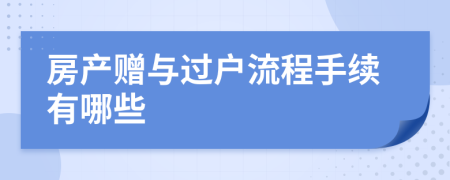 房产赠与过户流程手续有哪些